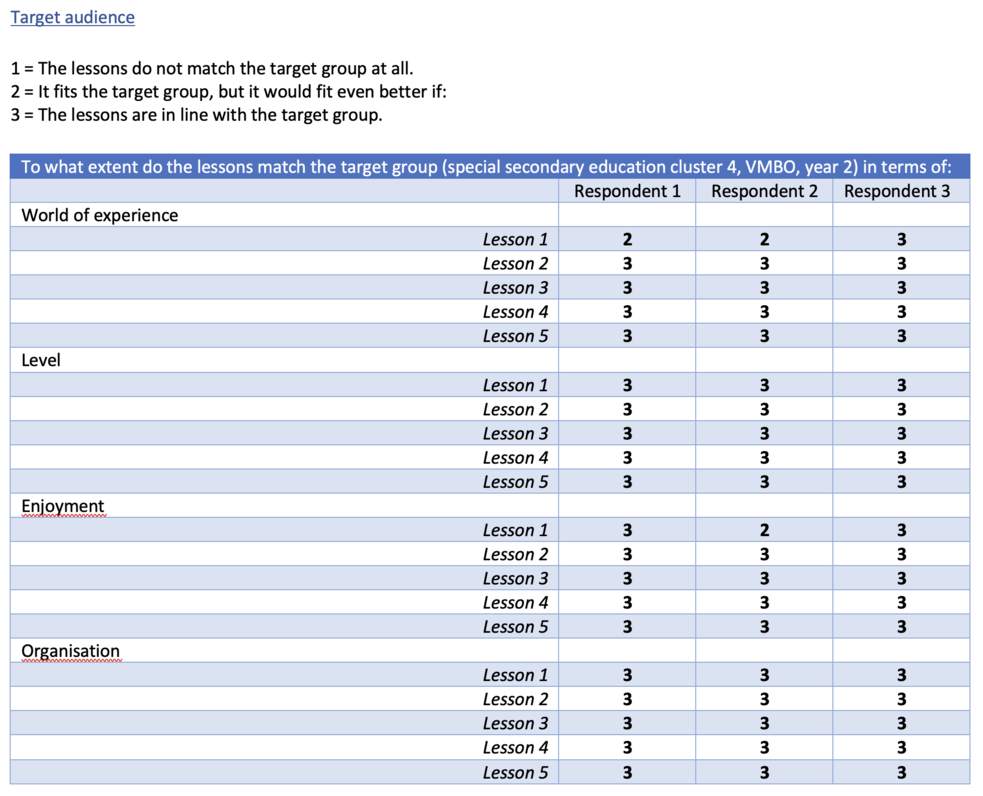 Target audience

1 = The lessons do not match the target group at all.
2 = It fits the target group, but it would fit even better if:
3 = The lessons are in line with the target group.

| To what extent do the lessons match the target group (special secondary education cluster 4, VMBO, year 2) in terms of: | | | |
|---|---|---|---|
| | Respondent 1 | Respondent 2 | Respondent 3 |
| World of experience | | | |
| Lesson 1 | 2 | 2 | 3 |
| Lesson 2 | 3 | 3 | 3 |
| Lesson 3 | 3 | 3 | 3 |
| Lesson 4 | 3 | 3 | 3 |
| Lesson 5 | 3 | 3 | 3 |
| Level | | | |
| Lesson 1 | 3 | 3 | 3 |
| Lesson 2 | 3 | 3 | 3 |
| Lesson 3 | 3 | 3 | 3 |
| Lesson 4 | 3 | 3 | 3 |
| Lesson 5 | 3 | 3 | 3 |
| Enjoyment | | | |
| Lesson 1 | 3 | 2 | 3 |
| Lesson 2 | 3 | 3 | 3 |
| Lesson 3 | 3 | 3 | 3 |
| Lesson 4 | 3 | 3 | 3 |
| Lesson 5 | 3 | 3 | 3 |
| Organisation | | | |
| Lesson 1 | 3 | 3 | 3 |
| Lesson 2 | 3 | 3 | 3 |
| Lesson 3 | 3 | 3 | 3 |
| Lesson 4 | 3 | 3 | 3 |
| Lesson 5 | 3 | 3 | 3 |